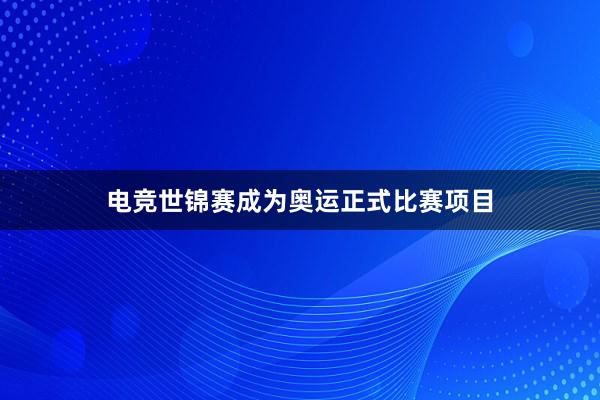 电竞世锦赛成为奥运正式比赛项目